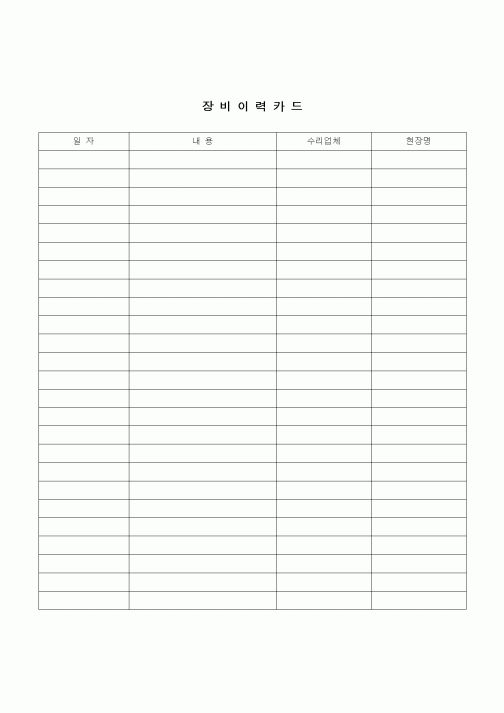 장 비 이 력 카 드

| 일 자 | 내 용 | 수리업체 | 현장명 |
|---|---|---|---|
| | | | |
| | | | |
| | | | |
| | | | |
| | | | |
| | | | |
| | | | |
| | | | |
| | | | |
| | | | |
| | | | |
| | | | |
| | | | |
| | | | |
| | | | |
| | | | |
| | | | |
| | | | |
| | | | |
| | | | |
| | | | |
| | | | |
| | | | |
| | | | |
| | | | |